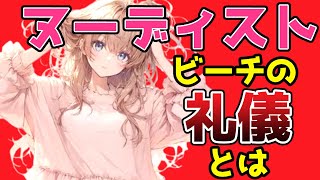 ヌーディスト
ビーチの
礼儀
とは